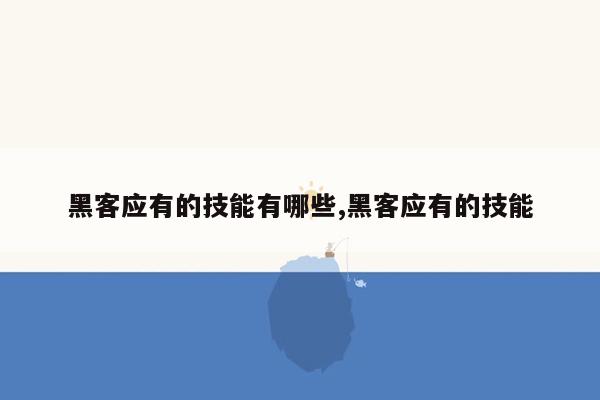 黑客应有的技能有哪些,黑客应有的技能